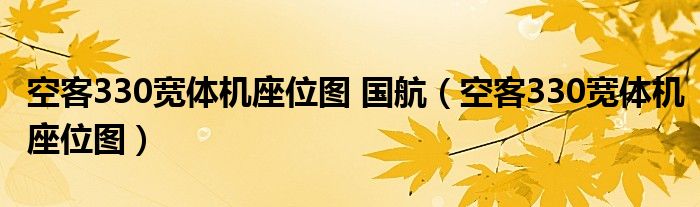 空客330宽体机座位图 国航（空客330宽体机座位图）